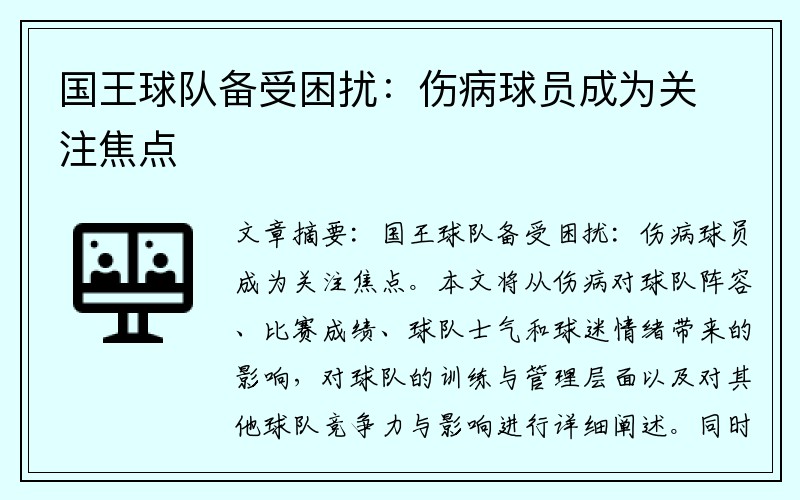 国王球队备受困扰：伤病球员成为关注焦点

文章摘要：国王球队备受困扰：伤病球员成为关注焦点。本文将从伤病对球队阵容、比赛成绩、球队士气和球迷情绪带来的影响，对球队的训练与管理层面以及对其他球队竞争力与影响进行详细阐述。同时